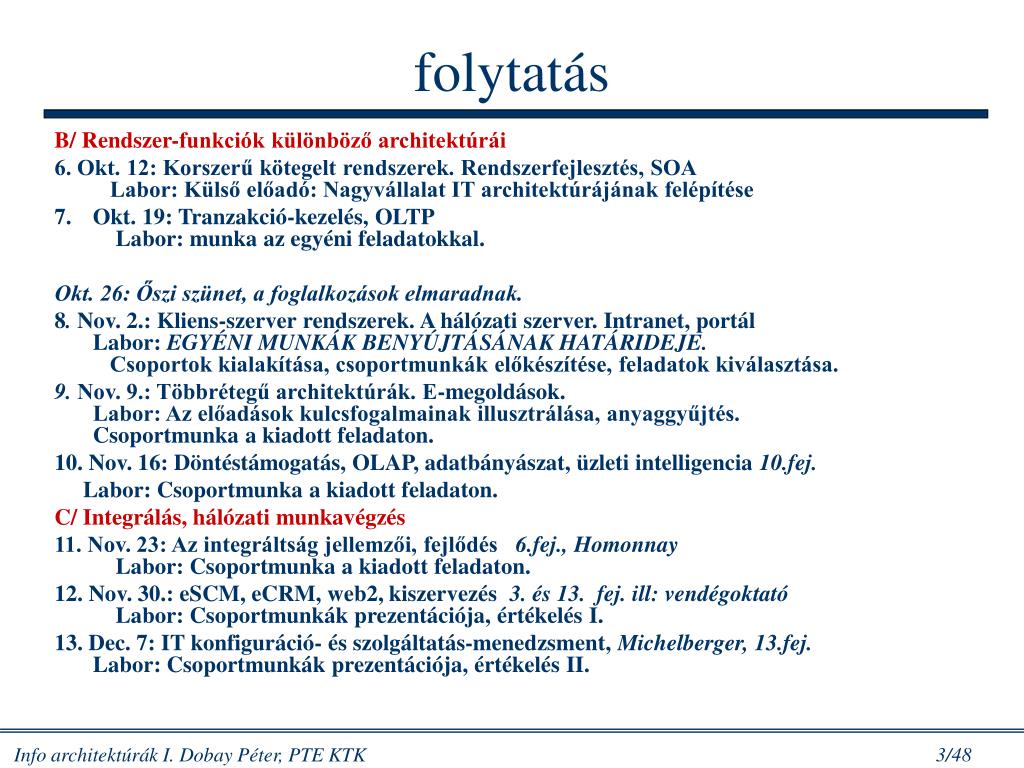 folytatás

B/ Rendszer-funkciók különböző architektúrái

6. Okt. 12: Korszerű kötegelt rendszerek. Rendszerfejlesztés, SOA
Labor: Külső előadó: Nagyvállalat IT architektúrájának felépítése

7. Okt. 19: Tranzakció-kezelés, OLTP
Labor: munka az egyéni feladatokkal.

Okt. 26: Őszi szünet, a foglalkozások elmaradnak.

8. Nov. 2.: Kliens-szerver rendszerek. A hálózati szerver. Intranet, portál
Labor: EGYÉNI MUNKÁK BENYÚJTÁSÁNAK HATÁRIDEJE.
Csoportok kialakítása, csoportmunkák előkészítése, feladatok kiválasztása.

9. Nov. 9.: Többrétegű architektúrák. E-megoldások.
Labor: Az előadások kulcsfogalmainak illusztrálása, anyaggyűjtés.
Csoportmunka a kiadott feladaton.

10. Nov. 16: Döntéstámogatás, OLAP, adatbányászat, üzleti intelligencia 10.fej.
Labor: Csoportmunka a kiadott feladaton.

C/ Integrálás, hálózati munkavégzés

11. Nov. 23: Az integráltság jellemzői, fejlődés 6.fej., Homonnay
Labor: Csoportmunka a kiadott feladaton.

12. Nov. 30.: eSCM, eCRM, web2, kiszervezés 3. és 13. fej. ill: vendégoktató
Labor: Csoportmunkák prezentációja, értékelés I.

13. Dec. 7: IT konfiguráció- és szolgáltatás-menedzsment, Michelberger, 13.fej.
Labor: Csoportmunkák prezentációja, értékelés II.

Info architektúrák I. Dobay Péter, PTE KTK 3/48